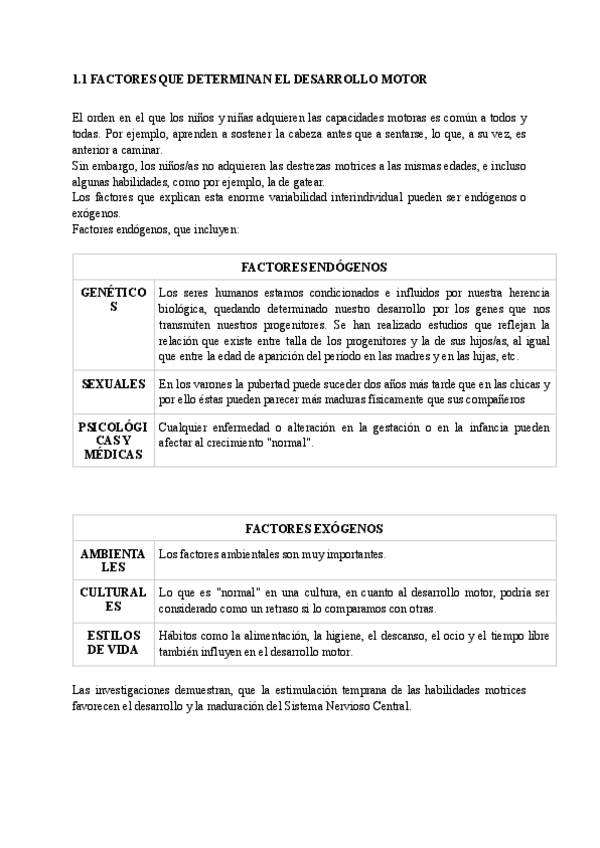 1.1 FACTORES QUE DETERMINAN EL DESARROLLO MOTOR

El orden en el que los niños y niñas adquieren las capacidades motoras es común a todos y todas. Por ejemplo, aprenden a sostener la cabeza antes que a sentarse, lo que, a su vez, es anterior a caminar.
Sin embargo, los niños/as no adquieren las destrezas motrices a las mismas edades, e incluso algunas habilidades, como por ejemplo, la de gatear.
Los factores que explican esta enorme variabilidad interindividual pueden ser endógenos o exógenos.
Factores endógenos, que incluyen:

| FACTORES ENDÓGENOS | |
|---|---|
| GENÉTICOS | Los seres humanos estamos condicionados e influidos por nuestra herencia biológica, quedando determinado nuestro desarrollo por los genes que nos transmiten nuestros progenitores. Se han realizado estudios que reflejan la relación que existe entre talla de los progenitores y la de sus hijos/as, al igual que entre la edad de aparición del período en las madres y en las hijas, etc. |
| SEXUALES | En los varones la pubertad puede suceder dos años más tarde que en las chicas y por ello éstas pueden parecer más maduras físicamente que sus compañeros |
| PSICOLÓGICAS Y MÉDICAS | Cualquier enfermedad o alteración en la gestación o en la infancia pueden afectar al crecimiento "normal". |

| FACTORES EXÓGENOS | |
|---|---|
| AMBIENTALES | Los factores ambientales son muy importantes. |
| CULTURALES | Lo que es "normal" en una cultura, en cuanto al desarrollo motor, podría ser considerado como un retraso si lo comparamos con otras. |
| ESTILOS DE VIDA | Hábitos como la alimentación, la higiene, el descanso, el ocio y el tiempo libre también influyen en el desarrollo motor. |

Las investigaciones demuestran, que la estimulación temprana de las habilidades motrices favorecen el desarrollo y la maduración del Sistema Nervioso Central.